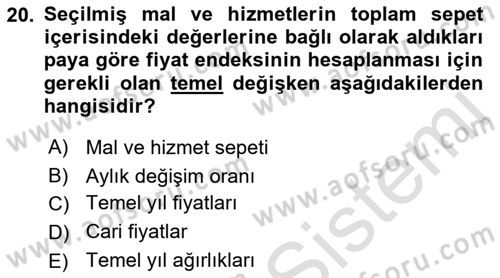 20. Seçilmiş mal ve hizmetlerin toplam sepet içerisindeki değerlerine bağlı olarak aldıkları paya göre fiyat endeksinin hesaplanması için gerekli olan temel değişken aşağıdakilerden hangisidir?

A) Mal ve hizmet sepeti
B) Aylık değişim oranı
C) Temel yıl fiyatları
D) Cari fiyatlar
E) Temel yıl ağırlıkları

www.aofsoru.com
www.aofsoru.com
www.aofsoru.com
www.aofsoru.com
www.aofsoru.com
Sistem